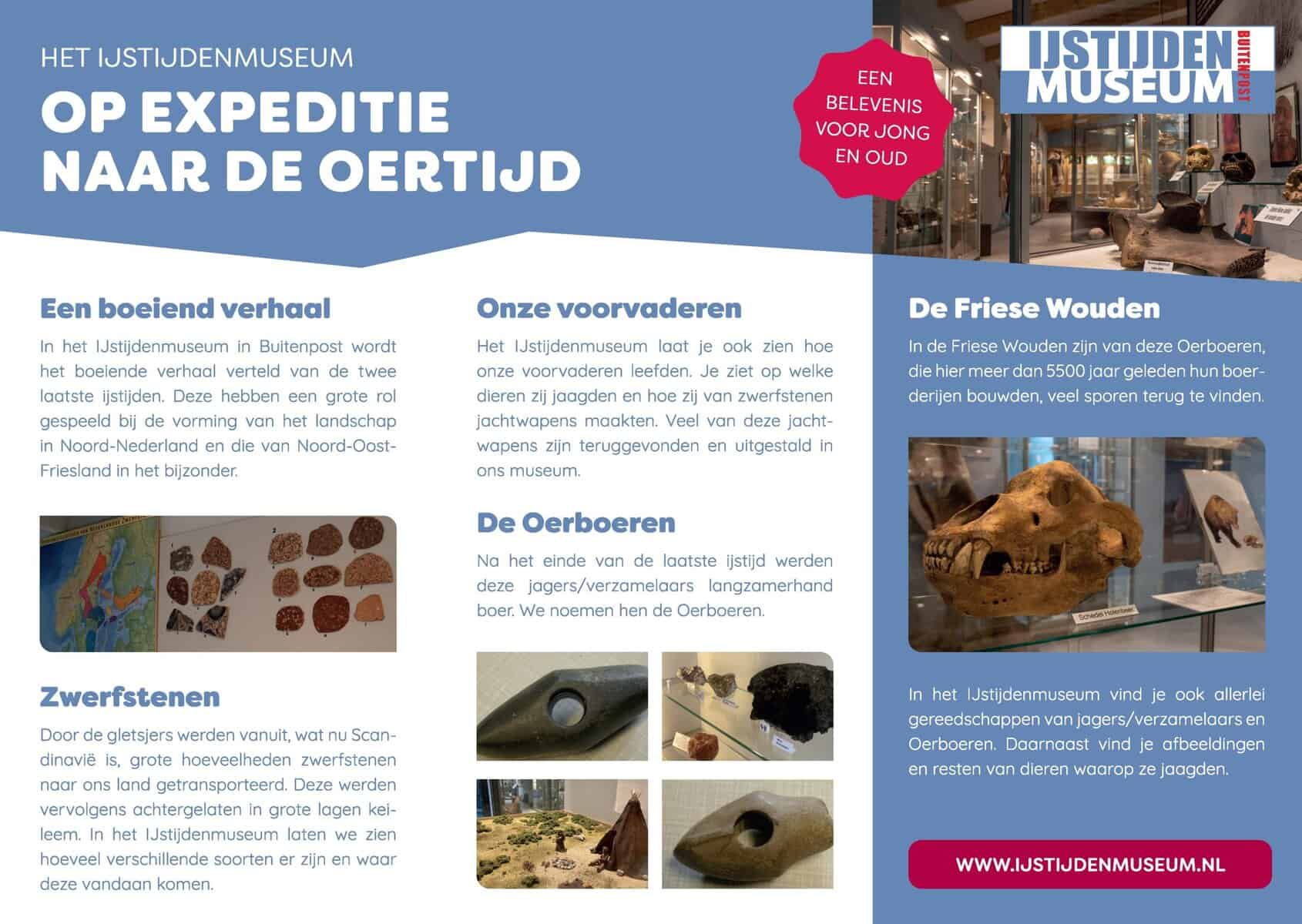 HET IJSTIJDENMUSEUM

OP EXPEDITIE NAAR DE OERTIJD

EEN BELEVENIS VOOR JONG EN OUD

IJSTIJDEN MUSEUM BUITENPOST

Een boeiend verhaal

In het IJstijdenmuseum in Buitenpost wordt het boeiende verhaal verteld van de twee laatste ijstijden. Deze hebben een grote rol gespeeld bij de vorming van het landschap in Noord-Nederland en die van Noord-Oost-Friesland in het bijzonder.

Zwerfstenen

Door de gletsjers werden vanuit, wat nu Scandinavië is, grote hoeveelheden zwerfstenen naar ons land getransporteerd. Deze werden vervolgens achtergelaten in grote lagen keileem. In het IJstijdenmuseum laten we zien hoeveel verschillende soorten er zijn en waar deze vandaan komen.

Onze voorvaderen

Het IJstijdenmuseum laat je ook zien hoe onze voorvaderen leefden. Je ziet op welke dieren zij jaagden en hoe zij van zwerfstenen jachtwapens maakten. Veel van deze jachtwapens zijn teruggevonden en uitgestald in ons museum.

De Oerboeren

Na het einde van de laatste ijstijd werden deze jagers/verzamelaars langzamerhand boer. We noemen hen de Oerboeren.

De Friese Wouden

In de Friese Wouden zijn van deze Oerboeren, die hier meer dan 5500 jaar geleden hun boerderijen bouwden, veel sporen terug te vinden.

Schedel Holenbeer

In het IJstijdenmuseum vind je ook allerlei gereedschappen van jagers/verzamelaars en Oerboeren. Daarnaast vind je afbeeldingen en resten van dieren waarop ze jaagden.

WWW.IJSTIJDENMUSEUM.NL